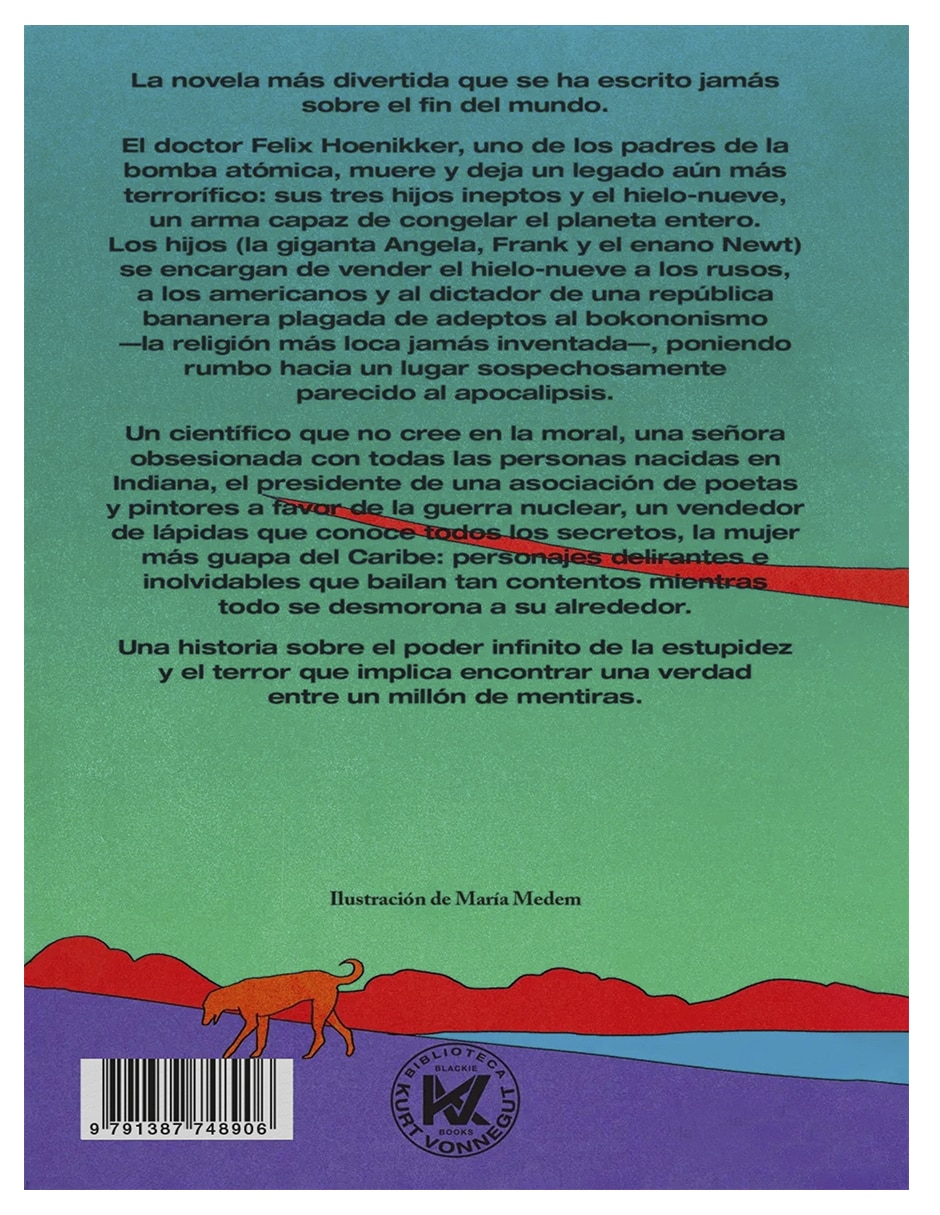 La novela más divertida que se ha escrito jamás sobre el fin del mundo.

El doctor Felix Hoenikker, uno de los padres de la bomba atómica, muere y deja un legado aún más terrorífico: sus tres hijos ineptos y el hielo-nueve, un arma capaz de congelar el planeta entero. Los hijos (la giganta Angela, Frank y el enano Newt) se encargan de vender el hielo-nueve a los rusos, a los americanos y al dictador de una república bananera plagada de adeptos al bokononismo —la religión más loca jamás inventada—, poniendo rumbo hacia un lugar sospechosamente parecido al apocalipsis.

Un científico que no cree en la moral, una señora obsesionada con todas las personas nacidas en Indiana, el presidente de una asociación de poetas y pintores a favor de la guerra nuclear, un vendedor de lápidas que conoce todos los secretos, la mujer más guapa del Caribe: personajes delirantes e inolvidables que bailan tan contentos mientras todo se desmorona a su alrededor.

Una historia sobre el poder infinito de la estupidez y el terror que implica encontrar una verdad entre un millón de mentiras.

Ilustración de María Medem

9 791387 748906

BIBLIOTECA KURT VONNEGUT BLACKIE BOOKS